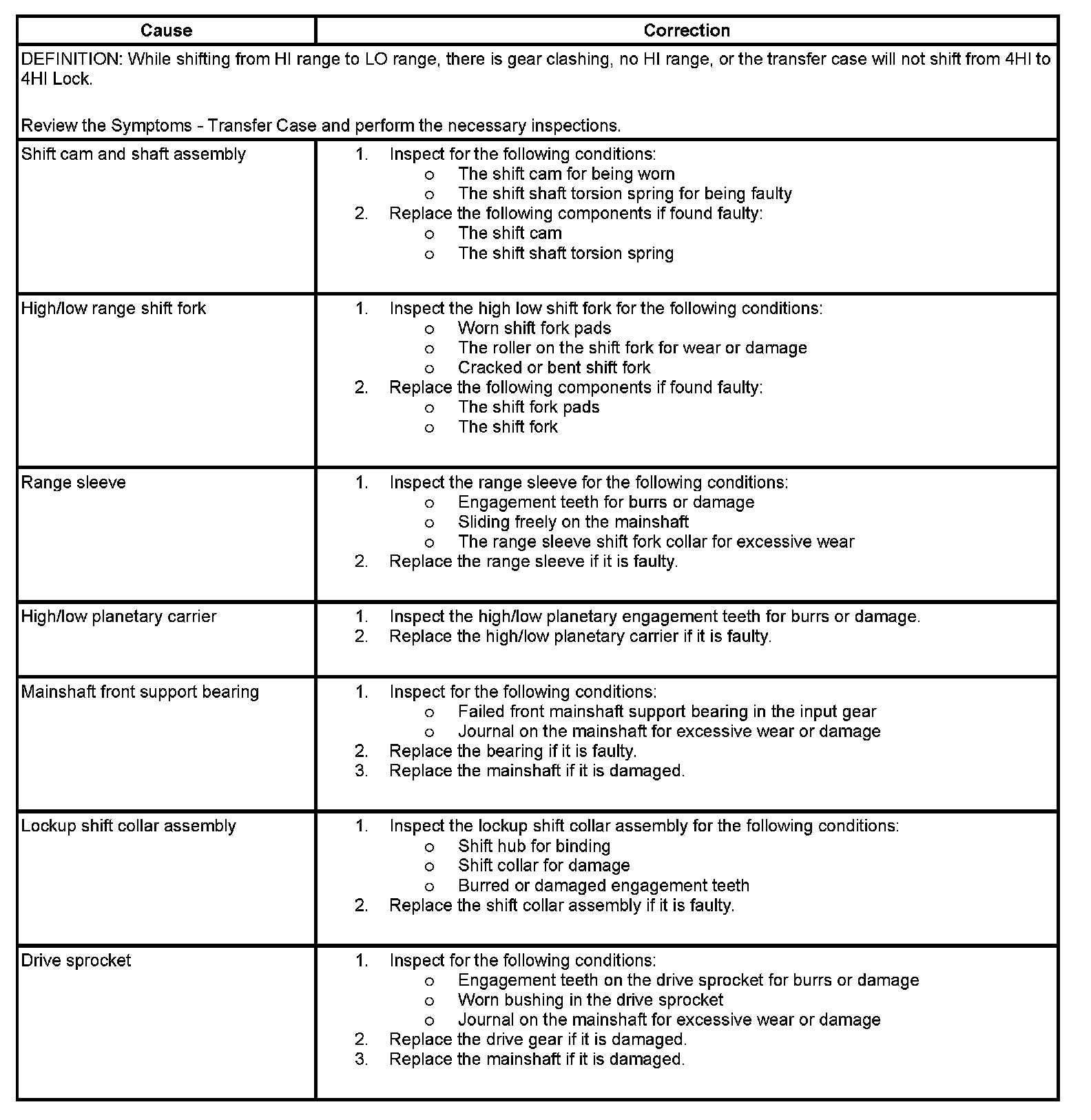 | Cause | Correction |
|---|---|
| DEFINITION: While shifting from HI range to LO range, there is gear clashing, no HI range, or the transfer case will not shift from 4HI to 4HI Lock.<br><br>Review the Symptoms - Transfer Case and perform the necessary inspections. | |
| Shift cam and shaft assembly | 1. Inspect for the following conditions:<br>o The shift cam for being worn<br>o The shift shaft torsion spring for being faulty<br>2. Replace the following components if found faulty:<br>o The shift cam<br>o The shift shaft torsion spring |
| High/low range shift fork | 1. Inspect the high low shift fork for the following conditions:<br>o Worn shift fork pads<br>o The roller on the shift fork for wear or damage<br>o Cracked or bent shift fork<br>2. Replace the following components if found faulty:<br>o The shift fork pads<br>o The shift fork |
| Range sleeve | 1. Inspect the range sleeve for the following conditions:<br>o Engagement teeth for burrs or damage<br>o Sliding freely on the mainshaft<br>o The range sleeve shift fork collar for excessive wear<br>2. Replace the range sleeve if it is faulty. |
| High/low planetary carrier | 1. Inspect the high/low planetary engagement teeth for burrs or damage.<br>2. Replace the high/low planetary carrier if it is faulty. |
| Mainshaft front support bearing | 1. Inspect for the following conditions:<br>o Failed front mainshaft support bearing in the input gear<br>o Journal on the mainshaft for excessive wear or damage<br>2. Replace the bearing if it is faulty.<br>3. Replace the mainshaft if it is damaged. |
| Lockup shift collar assembly | 1. Inspect the lockup shift collar assembly for the following conditions:<br>o Shift hub for binding<br>o Shift collar for damage<br>o Burred or damaged engagement teeth<br>2. Replace the shift collar assembly if it is faulty. |
| Drive sprocket | 1. Inspect for the following conditions:<br>o Engagement teeth on the drive sprocket for burrs or damage<br>o Worn bushing in the drive sprocket<br>o Journal on the mainshaft for excessive wear or damage<br>2. Replace the drive gear if it is damaged.<br>3. Replace the mainshaft if it is damaged. |